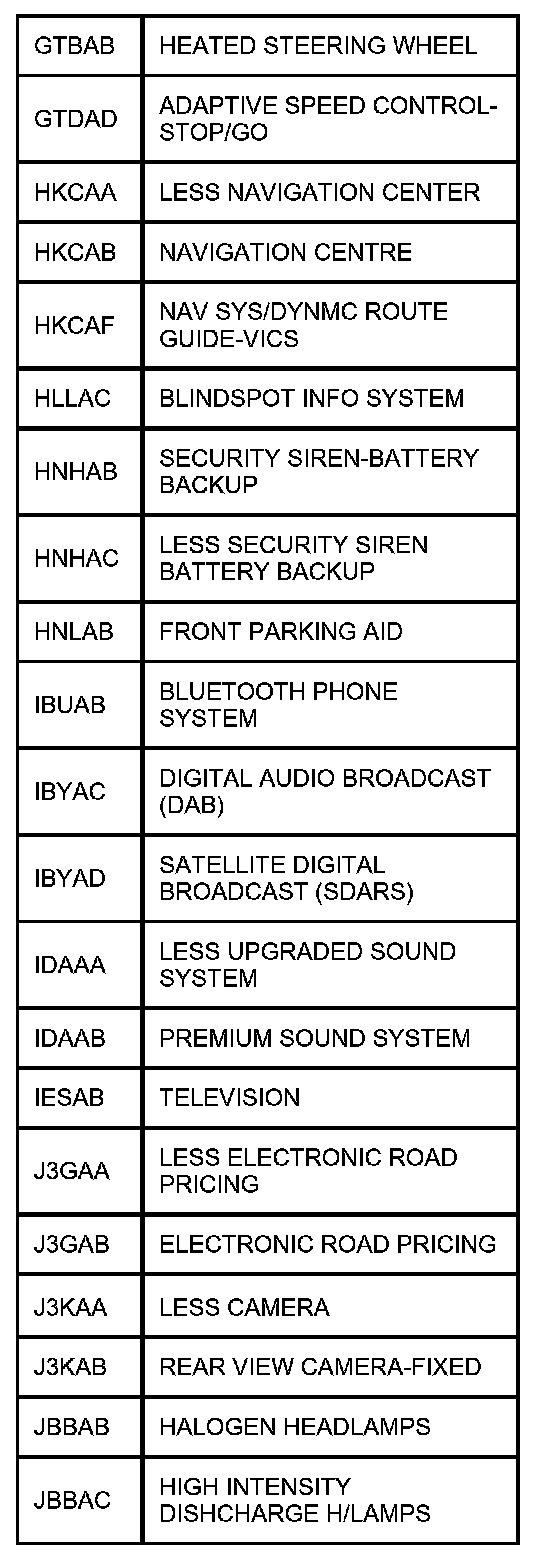 | GTBAB | HEATED STEERING WHEEL |
|---|---|
| GTDAD | ADAPTIVE SPEED CONTROL-STOP/GO |
| HKCAA | LESS NAVIGATION CENTER |
| HKCAB | NAVIGATION CENTRE |
| HKCAF | NAV SYS/DYNMC ROUTE GUIDE-VICS |
| HLLAC | BLINDSPOT INFO SYSTEM |
| HNHAB | SECURITY SIREN-BATTERY BACKUP |
| HNHAC | LESS SECURITY SIREN BATTERY BACKUP |
| HNLAB | FRONT PARKING AID |
| IBUAB | BLUETOOTH PHONE SYSTEM |
| IBYAC | DIGITAL AUDIO BROADCAST (DAB) |
| IBYAD | SATELLITE DIGITAL BROADCAST (SDARS) |
| IDAAA | LESS UPGRADED SOUND SYSTEM |
| IDAAB | PREMIUM SOUND SYSTEM |
| IESAB | TELEVISION |
| J3GAA | LESS ELECTRONIC ROAD PRICING |
| J3GAB | ELECTRONIC ROAD PRICING |
| J3KAA | LESS CAMERA |
| J3KAB | REAR VIEW CAMERA-FIXED |
| JBBAB | HALOGEN HEADLAMPS |
| JBBAC | HIGH INTENSITY DISHCHARGE H/LAMPS |